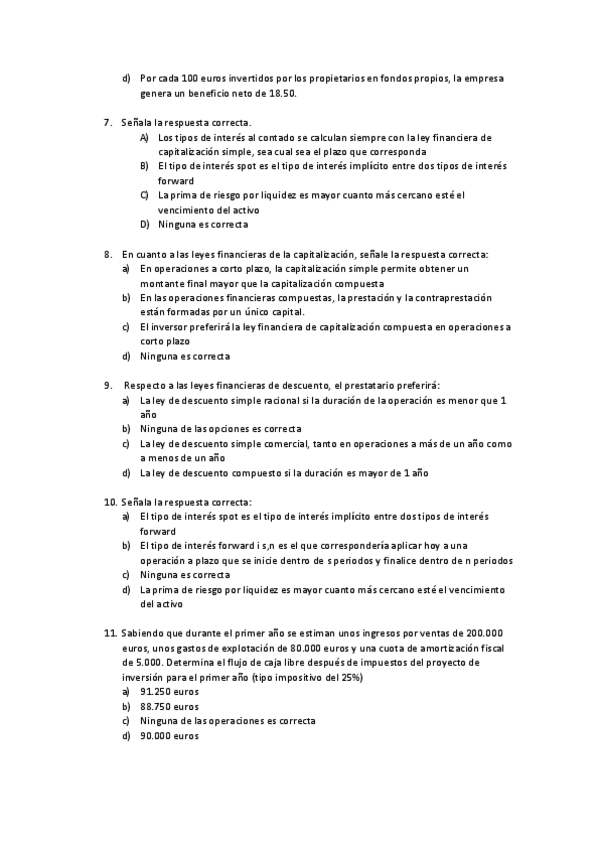 d) Por cada 100 euros invertidos por los propietarios en fondos propios, la empresa genera un beneficio neto de 18.50.

7. Señala la respuesta correcta.
A) Los tipos de interés al contado se calculan siempre con la ley financiera de capitalización simple, sea cual sea el plazo que corresponda
B) El tipo de interés spot es el tipo de interés implícito entre dos tipos de interés forward
C) La prima de riesgo por liquidez es mayor cuanto más cercano esté el vencimiento del activo
D) Ninguna es correcta

8. En cuanto a las leyes financieras de la capitalización, señale la respuesta correcta:
a) En operaciones a corto plazo, la capitalización simple permite obtener un montante final mayor que la capitalización compuesta
b) En las operaciones financieras compuestas, la prestación y la contraprestación están formadas por un único capital.
c) El inversor preferirá la ley financiera de capitalización compuesta en operaciones a corto plazo
d) Ninguna es correcta

9. Respecto a las leyes financieras de descuento, el prestatario preferirá:
a) La ley de descuento simple racional si la duración de la operación es menor que 1 año
b) Ninguna de las opciones es correcta
c) La ley de descuento simple comercial, tanto en operaciones a más de un año como a menos de un año
d) La ley de descuento compuesto si la duración es mayor de 1 año

10. Señala la respuesta correcta:
a) El tipo de interés spot es el tipo de interés implícito entre dos tipos de interés forward
b) El tipo de interés forward i s,n es el que correspondería aplicar hoy a una operación a plazo que se inicie dentro de s periodos y finalice dentro de n periodos
c) Ninguna es correcta
d) La prima de riesgo por liquidez es mayor cuanto más cercano esté el vencimiento del activo

11. Sabiendo que durante el primer año se estiman unos ingresos por ventas de 200.000 euros, unos gastos de explotación de 80.000 euros y una cuota de amortización fiscal de 5.000. Determina el flujo de caja libre después de impuestos del proyecto de inversión para el primer año (tipo impositivo del 25%)
a) 91.250 euros
b) 88.750 euros
c) Ninguna de las operaciones es correcta
d) 90.000 euros